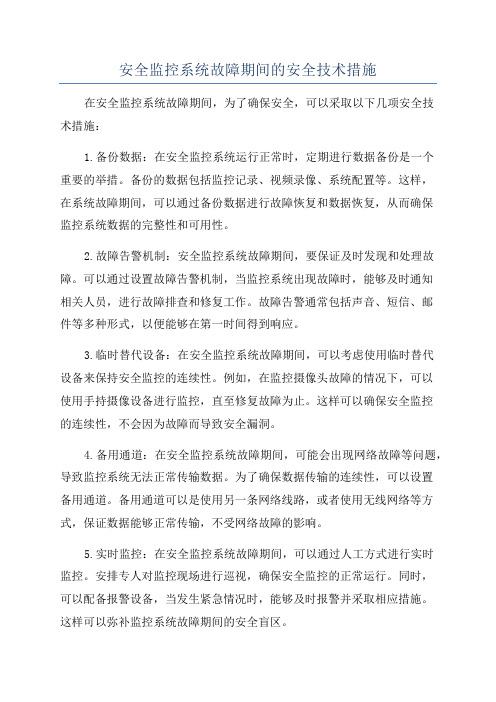 安全监控系统故障期间的安全技术措施

在安全监控系统故障期间，为了确保安全，可以采取以下几项安全技术措施：

1.备份数据：在安全监控系统运行正常时，定期进行数据备份是一个重要的举措。备份的数据包括监控记录、视频录像、系统配置等。这样，在系统故障期间，可以通过备份数据进行故障恢复和数据恢复，从而确保监控系统数据的完整性和可用性。

2.故障告警机制：安全监控系统故障期间，要保证及时发现和处理故障。可以通过设置故障告警机制，当监控系统出现故障时，能够及时通知相关人员，进行故障排查和修复工作。故障告警通常包括声音、短信、邮件等多种形式，以便能够在第一时间得到响应。

3.临时替代设备：在安全监控系统故障期间，可以考虑使用临时替代设备来保持安全监控的连续性。例如，在监控摄像头故障的情况下，可以使用手持摄像设备进行监控，直至修复故障为止。这样可以确保安全监控的连续性，不会因为故障而导致安全漏洞。

4.备用通道：在安全监控系统故障期间，可能会出现网络故障等问题，导致监控系统无法正常传输数据。为了确保数据传输的连续性，可以设置备用通道。备用通道可以是使用另一条网络线路，或者使用无线网络等方式，保证数据能够正常传输，不受网络故障的影响。

5.实时监控：在安全监控系统故障期间，可以通过人工方式进行实时监控。安排专人对监控现场进行巡视，确保安全监控的正常运行。同时，可以配备报警设备，当发生紧急情况时，能够及时报警并采取相应措施。这样可以弥补监控系统故障期间的安全盲区。